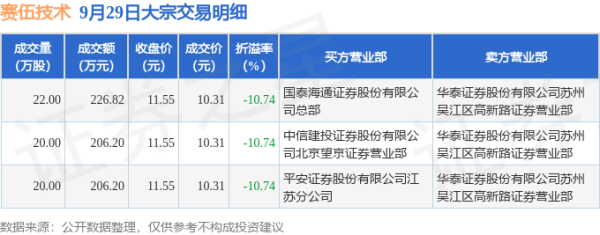 赛伍技术 9月29日大宗交易明细

| 成交量（万股） | 成交额（万元） | 收盘价（元） | 成交价（元） | 折溢率（%） | 买方营业部 | 卖方营业部 |
|---|---|---|---|---|---|---|
| 22.00 | 226.82 | 11.55 | 10.31 | -10.74 | 国泰海通证券股份有限公司总部 | 华泰证券股份有限公司苏州吴江区高新路证券营业部 |
| 20.00 | 206.20 | 11.55 | 10.31 | -10.74 | 中信建投证券股份有限公司北京望京证券营业部 | 华泰证券股份有限公司苏州吴江区高新路证券营业部 |
| 20.00 | 206.20 | 11.55 | 10.31 | -10.74 | 平安证券股份有限公司江苏分公司 | 华泰证券股份有限公司苏州吴江区高新路证券营业部 |

数据来源：公开数据整理，仅供参考不构成投资建议